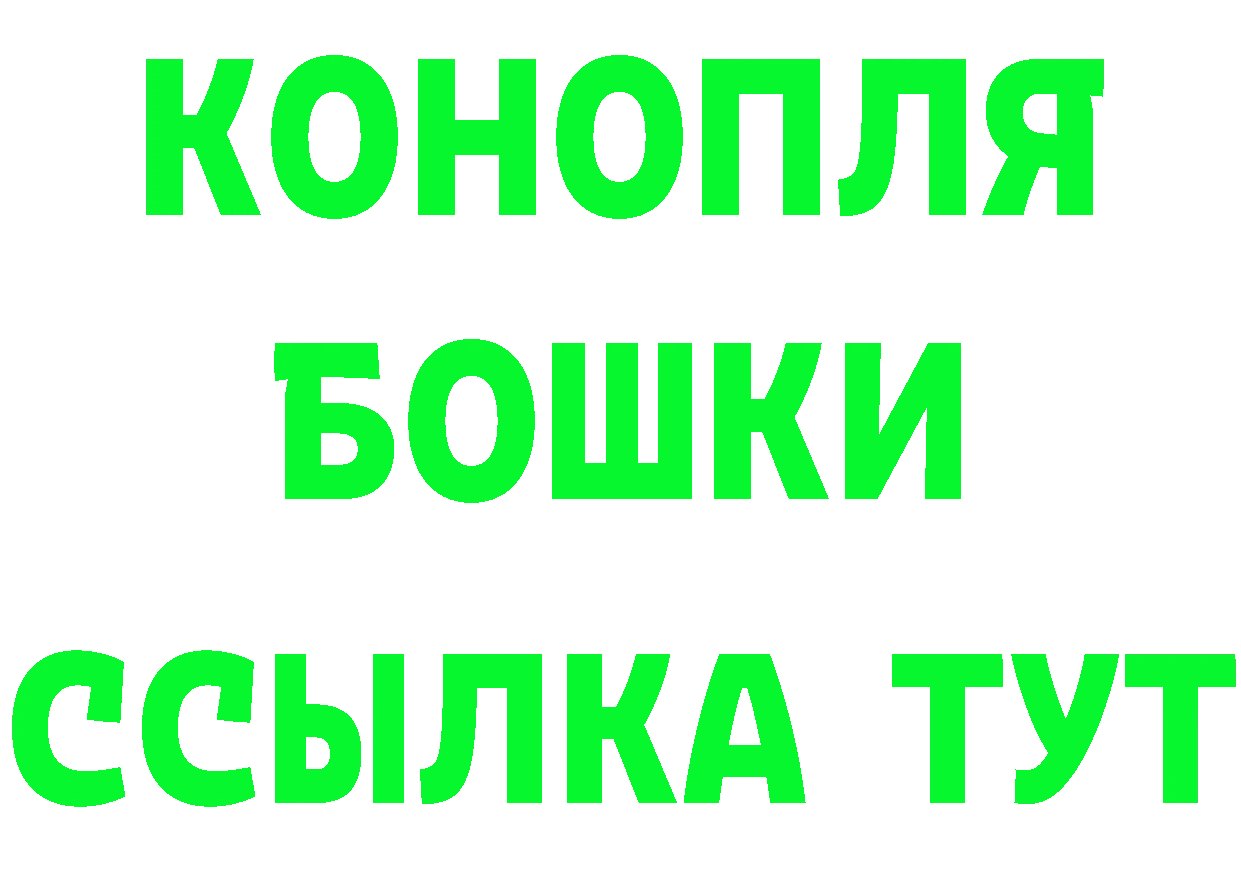 КОНОПЛЯ
БОШКИ
ССЫЛКА ТУТ